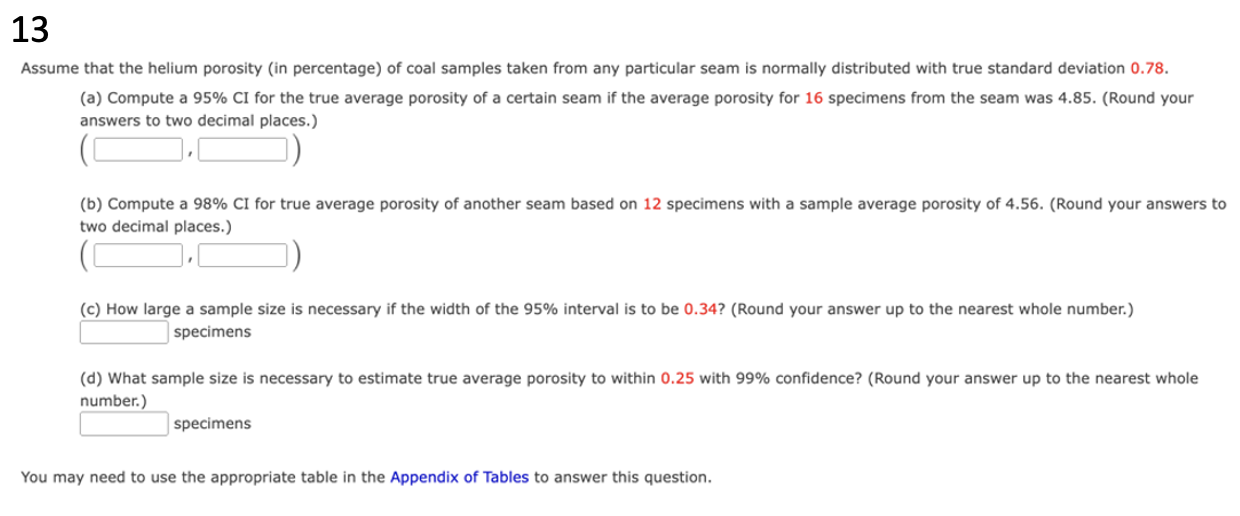 13

Assume that the helium porosity (in percentage) of coal samples taken from any particular seam is normally distributed with true standard deviation 0.78.

(a) Compute a 95% CI for the true average porosity of a certain seam if the average porosity for 16 specimens from the seam was 4.85. (Round your answers to two decimal places.)

( , )

(b) Compute a 98% CI for true average porosity of another seam based on 12 specimens with a sample average porosity of 4.56. (Round your answers to two decimal places.)

( , )

(c) How large a sample size is necessary if the width of the 95% interval is to be 0.34? (Round your answer up to the nearest whole number.)

specimens

(d) What sample size is necessary to estimate true average porosity to within 0.25 with 99% confidence? (Round your answer up to the nearest whole number.)

specimens

You may need to use the appropriate table in the Appendix of Tables to answer this question.